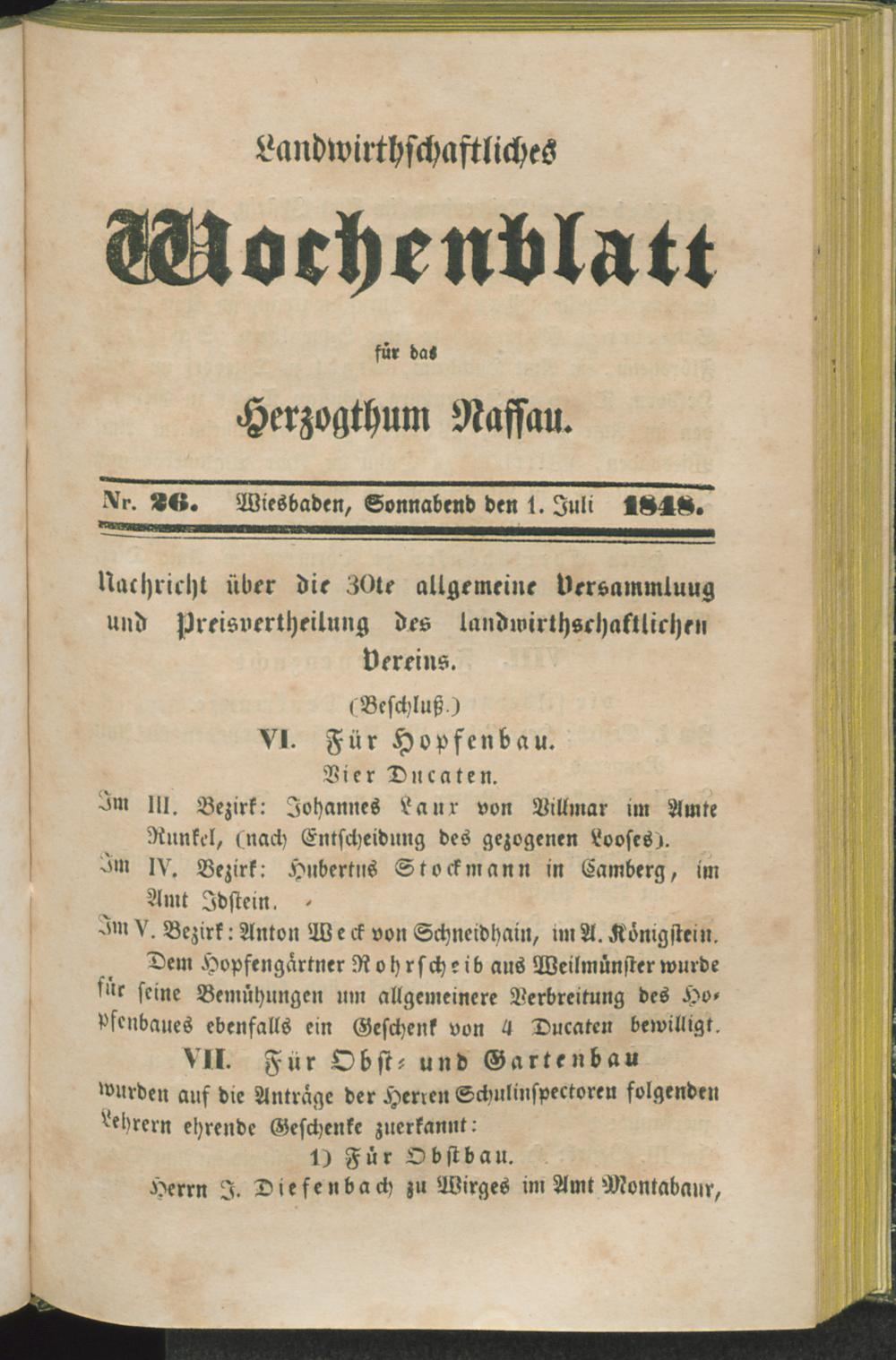 Landwirthschaftliches

Wochenblatt

für das

Herzogthum Nassau.

Nr. 26. Wiesbaden, Sonnabend den 1. Juli 1848.

Nachricht über die 30te allgemeine Versammluug und Preisvertheilung des landwirthschaftlichen Vereins.

(Beschluß.)

VI. Für Hopfenbau.

Vier Ducaten.

Im III. Bezirk: Johannes Laux von Villmar im Amte Runkel, (nach Entscheidung des gezogenen Looses).

Im IV. Bezirk: Hubertus Stockmann in Camberg, im Amt Idstein.

Im V. Bezirk: Anton Weck von Schneidhain, im A. Königstein.

Dem Hopfengärtner Rohrscheib aus Weilmünster wurde für seine Bemühungen um allgemeinere Verbreitung des Hopfenbaues ebenfalls ein Geschenk von 4 Ducaten bewilligt.

VII. Für Obst- und Gartenbau

wurden auf die Anträge der Herren Schulinspectoren folgenden Lehrern ehrende Geschenke zuerkannt:

1) Für Obstbau.

Herrn J. Diefenbach zu Wirges im Amt Montabaur,